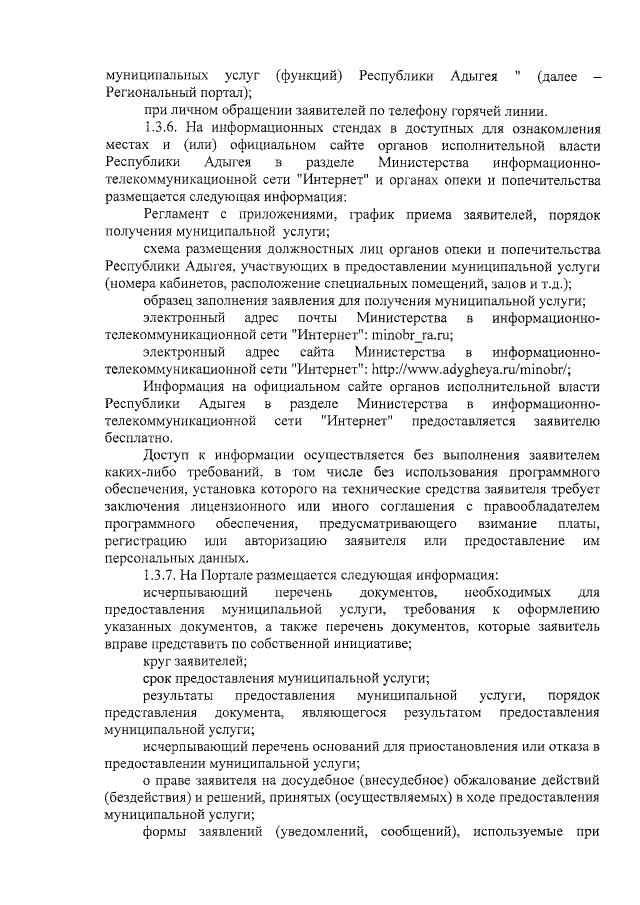 муниципальных услуг (функций) Республики Адыгея " (далее – Региональный портал);

при личном обращении заявителей по телефону горячей линии.

1.3.6. На информационных стендах в доступных для ознакомления местах и (или) официальном сайте органов исполнительной власти Республики Адыгея в разделе Министерства информационно-телекоммуникационной сети "Интернет" и органах опеки и попечительства размещается следующая информация:

Регламент с приложениями, график приема заявителей, порядок получения муниципальной услуги;

схема размещения должностных лиц органов опеки и попечительства Республики Адыгея, участвующих в предоставлении муниципальной услуги (номера кабинетов, расположение специальных помещений, залов и т.д.);

образец заполнения заявления для получения муниципальной услуги;

электронный адрес почты Министерства в информационно-телекоммуникационной сети "Интернет": minobr_ra.ru;

электронный адрес сайта Министерства в информационно-телекоммуникационной сети "Интернет": http://www.adygheya.ru/minobr/;

Информация на официальном сайте органов исполнительной власти Республики Адыгея в разделе Министерства в информационно-телекоммуникационной сети "Интернет" предоставляется заявителю бесплатно.

Доступ к информации осуществляется без выполнения заявителем каких-либо требований, в том числе без использования программного обеспечения, установка которого на технические средства заявителя требует заключения лицензионного или иного соглашения с правообладателем программного обеспечения, предусматривающего взимание платы, регистрацию или авторизацию заявителя или предоставление им персональных данных.

1.3.7. На Портале размещается следующая информация:

исчерпывающий перечень документов, необходимых для предоставления муниципальной услуги, требования к оформлению указанных документов, а также перечень документов, которые заявитель вправе представить по собственной инициативе;

круг заявителей;

срок предоставления муниципальной услуги;

результаты предоставления муниципальной услуги, порядок представления документа, являющегося результатом предоставления муниципальной услуги;

исчерпывающий перечень оснований для приостановления или отказа в предоставлении муниципальной услуги;

о праве заявителя на досудебное (внесудебное) обжалование действий (бездействия) и решений, принятых (осуществляемых) в ходе предоставления муниципальной услуги;

формы заявлений (уведомлений, сообщений), используемые при